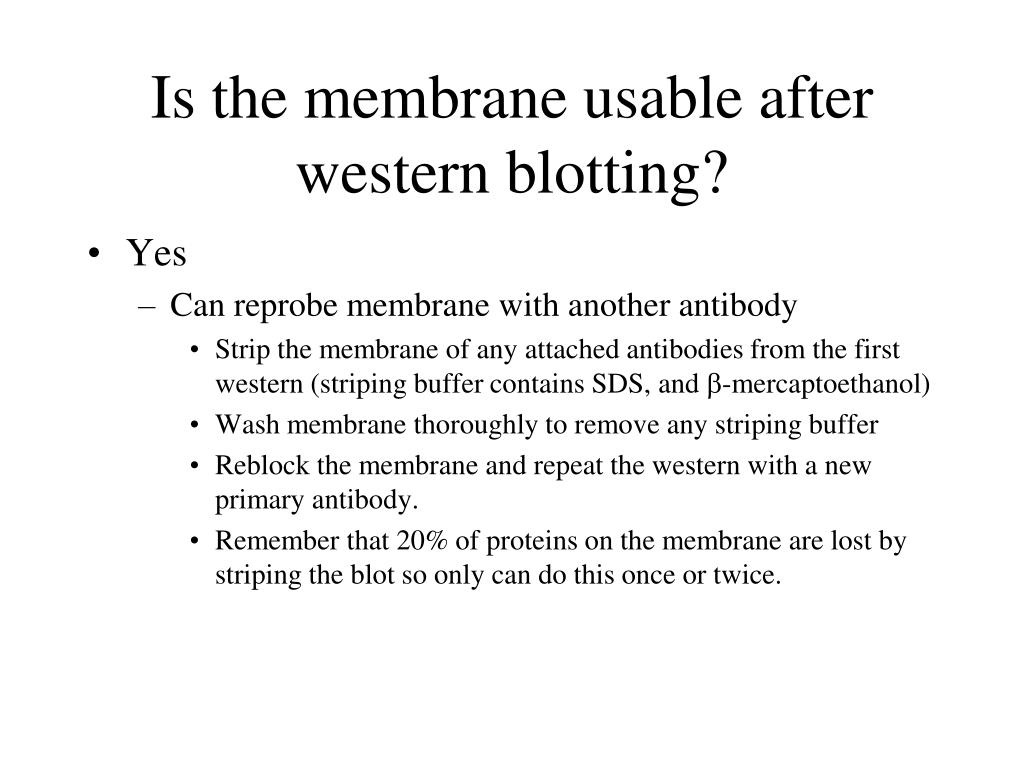 Is the membrane usable after western blotting?

• Yes
– Can reprobe membrane with another antibody
• Strip the membrane of any attached antibodies from the first western (striping buffer contains SDS, and β-mercaptoethanol)
• Wash membrane thoroughly to remove any striping buffer
• Reblock the membrane and repeat the western with a new primary antibody.
• Remember that 20% of proteins on the membrane are lost by striping the blot so only can do this once or twice.